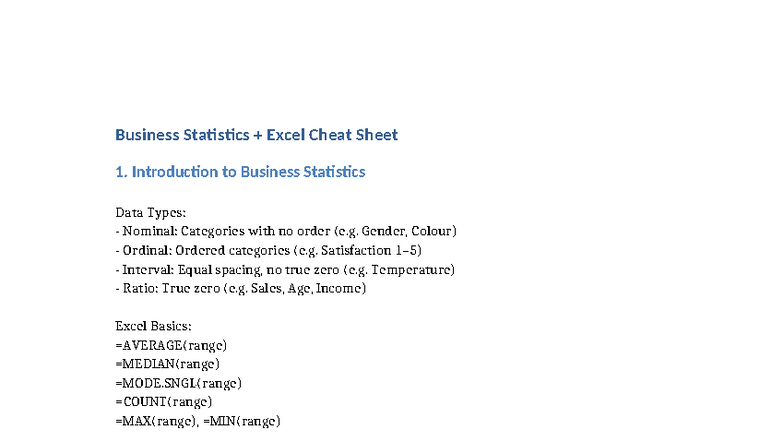 Business Statistics + Excel Cheat Sheet

1. Introduction to Business Statistics

Data Types:
- Nominal: Categories with no order (e.g. Gender, Colour)
- Ordinal: Ordered categories (e.g. Satisfaction 1–5)
- Interval: Equal spacing, no true zero (e.g. Temperature)
- Ratio: True zero (e.g. Sales, Age, Income)

Excel Basics:
=AVERAGE(range)
=MEDIAN(range)
=MODE.SNGL(range)
=COUNT(range)
=MAX(range), =MIN(range)